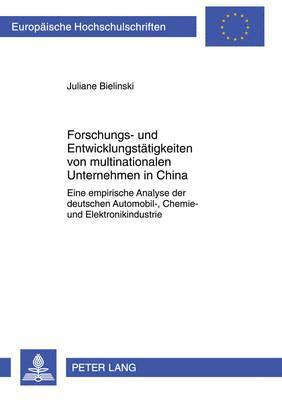 Europäische Hochschulschriften

Juliane Bielinski

Forschungs- und Entwicklungstätigkeiten von multinationalen Unternehmen in China

Eine empirische Analyse der deutschen Automobil-, Chemie- und Elektronikindustrie

PETER LANG